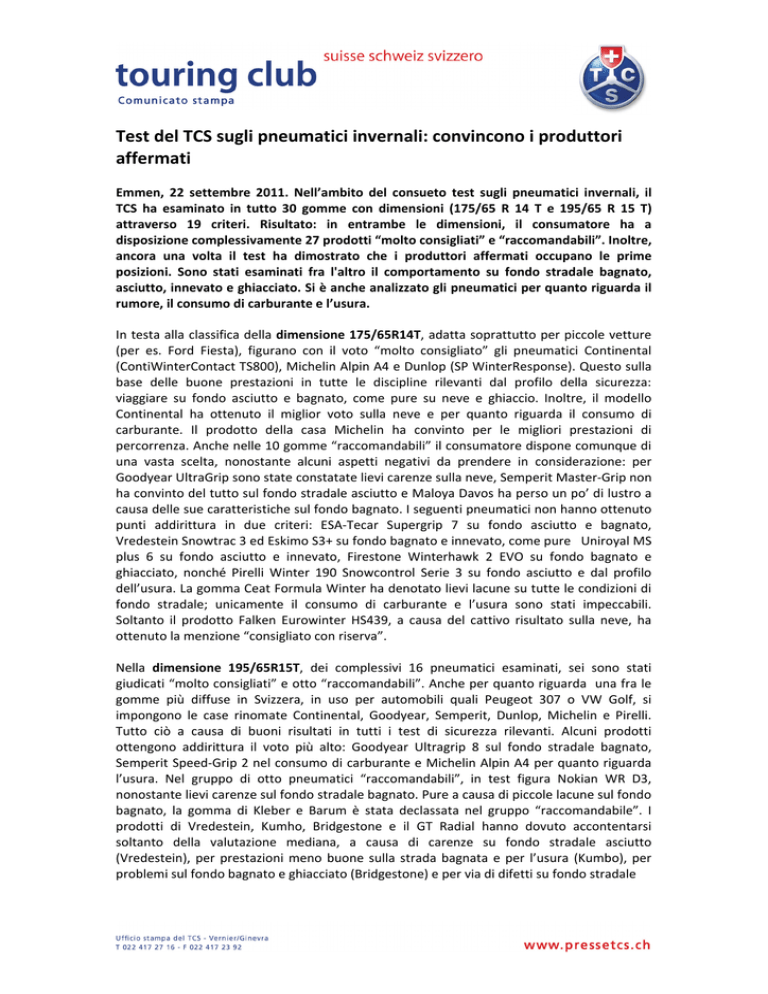 touring club
suisse schweiz svizzero
Comunicato stampa

TCS

Test del TCS sugli pneumatici invernali: convincono i produttori affermati

Emmen, 22 settembre 2011. Nell'ambito del consueto test sugli pneumatici invernali, il TCS ha esaminato in tutto 30 gomme con dimensioni (175/65 R 14 T e 195/65 R 15 T) attraverso 19 criteri. Risultato: in entrambe le dimensioni, il consumatore ha a disposizione complessivamente 27 prodotti "molto consigliati" e "raccomandabili". Inoltre, ancora una volta il test ha dimostrato che i produttori affermati occupano le prime posizioni. Sono stati esaminati fra l'altro il comportamento su fondo stradale bagnato, asciutto, innevato e ghiacciato. Si è anche analizzato gli pneumatici per quanto riguarda il rumore, il consumo di carburante e l'usura.

In testa alla classifica della dimensione 175/65R14T, adatta soprattutto per piccole vetture (per es. Ford Fiesta), figurano con il voto "molto consigliato" gli pneumatici Continental (ContiWinterContact TS800), Michelin Alpin A4 e Dunlop (SP WinterResponse). Questo sulla base delle buone prestazioni in tutte le discipline rilevanti dal profilo della sicurezza: viaggiare su fondo asciutto e bagnato, come pure su neve e ghiaccio. Inoltre, il modello Continental ha ottenuto il miglior voto sulla neve e per quanto riguarda il consumo di carburante. Il prodotto della casa Michelin ha convinto per le migliori prestazioni di percorrenza. Anche nelle 10 gomme "raccomandabili" il consumatore dispone comunque di una vasta scelta, nonostante alcuni aspetti negativi da prendere in considerazione: per Goodyear UltraGrip sono state constatate lievi carenze sulla neve, Semperit Master-Grip non ha convinto del tutto sul fondo stradale asciutto e Maloya Davos ha perso un po' di lustro a causa delle sue caratteristiche sul fondo bagnato. I seguenti pneumatici non hanno ottenuto punti addirittura in due criteri: ESA-Tecar Supergrip 7 su fondo asciutto e bagnato, Vredestein Snowtrac 3 ed Eskimo S3+ su fondo bagnato e innevato, come pure Uniroyal MS plus 6 su fondo asciutto e innevato, Firestone Winterhawk 2 EVO su fondo bagnato e ghiacciato, nonché Pirelli Winter 190 Snowcontrol Serie 3 su fondo asciutto e dal profilo dell'usura. La gomma Ceat Formula Winter ha denotato lievi lacune su tutte le condizioni di fondo stradale; unicamente il consumo di carburante e l'usura sono stati impeccabili. Soltanto il prodotto Falken Eurowinter HS439, a causa del cattivo risultato sulla neve, ha ottenuto la menzione "consigliato con riserva".

Nella dimensione 195/65R15T, dei complessivi 16 pneumatici esaminati, sei sono stati giudicati "molto consigliati" e otto "raccomandabili". Anche per quanto riguarda una fra le gomme più diffuse in Svizzera, in uso per automobili quali Peugeot 307 o VW Golf, si impongono le case rinomate Continental, Goodyear, Semperit, Dunlop, Michelin e Pirelli. Tutto ciò a causa di buoni risultati in tutti i test di sicurezza rilevanti. Alcuni prodotti ottengono addirittura il voto più alto: Goodyear Ultragrip 8 sul fondo stradale bagnato, Semperit Speed-Grip 2 nel consumo di carburante e Michelin Alpin A4 per quanto riguarda l'usura. Nel gruppo di otto pneumatici "raccomandabili", in test figura Nokian WR D3, nonostante lievi carenze sul fondo stradale bagnato. Pure a causa di piccole lacune sul fondo bagnato, la gomma di Kleber e Barum è stata declassata nel gruppo "raccomandabile". I prodotti di Vredestein, Kumho, Bridgestone e il GT Radial hanno dovuto accontentarsi soltanto della valutazione mediana, a causa di carenze su fondo stradale asciutto (Vredestein), per prestazioni meno buone sulla strada bagnata e per l'usura (Kumbo), per problemi sul fondo bagnato e ghiacciato (Bridgestone) e per via di difetti su fondo stradale

Ufficio stampa del TCS - Vernier/Ginevra
T 022 417 27 16 - F 022 417 23 92
www.pressetcs.ch